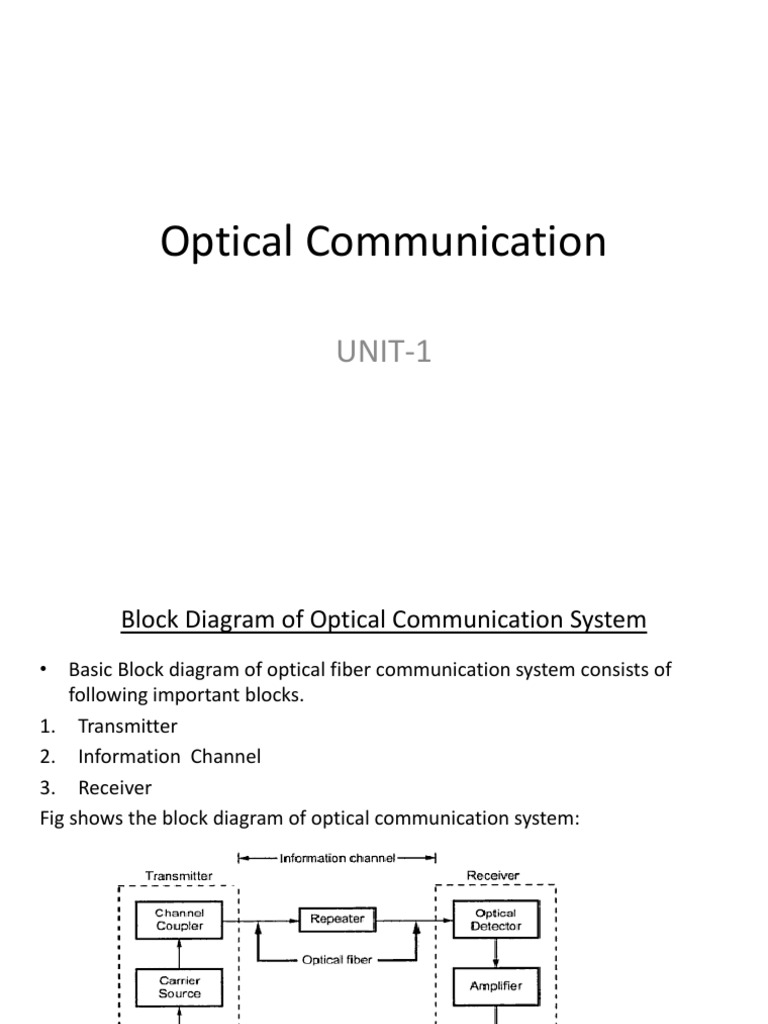 Optical Communication

UNIT-1

Block Diagram of Optical Communication System

• Basic Block diagram of optical fiber communication system consists of following important blocks.
1. Transmitter
2. Information Channel
3. Receiver
Fig shows the block diagram of optical communication system:

Information channel
Transmitter
Receiver
Channel Coupler
Repeater
Optical Detector
Optical fiber
Carrier Source
Amplifier